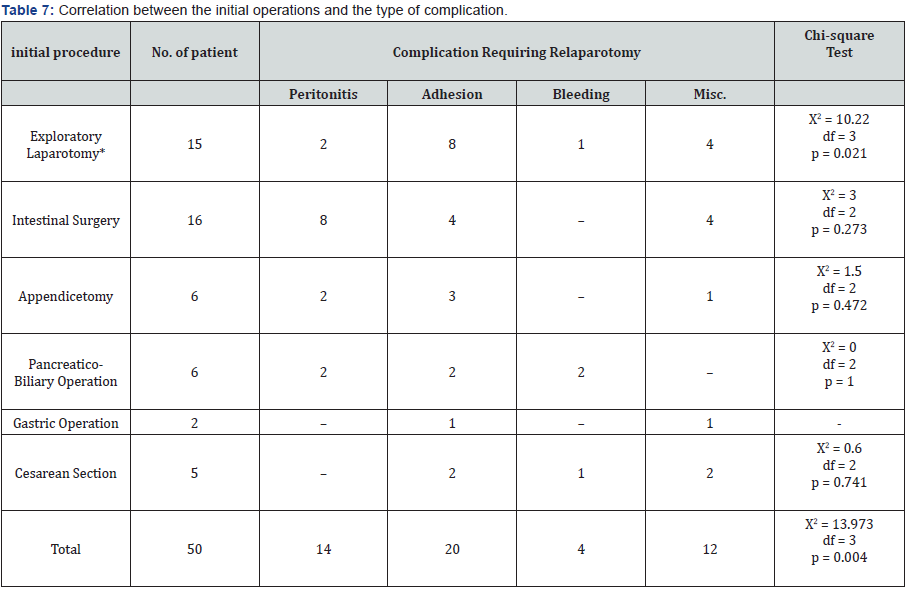 **Table 7:** Correlation between the initial operations and the type of complication.

| initial procedure | No. of patient | Complication Requiring Relaparotomy | | | | Chi-square Test |
|---|---|---|---|---|---|---|
| | | Peritonitis | Adhesion | Bleeding | Misc. | |
| Exploratory Laparotomy* | 15 | 2 | 8 | 1 | 4 | $X^2 = 10.22$ df = 3 p = 0.021 |
| Intestinal Surgery | 16 | 8 | 4 | – | 4 | $X^2 = 3$ df = 2 p = 0.273 |
| Appendicetomy | 6 | 2 | 3 | – | 1 | $X^2 = 1.5$ df = 2 p = 0.472 |
| Pancreatico-Biliary Operation | 6 | 2 | 2 | 2 | – | $X^2 = 0$ df = 2 p = 1 |
| Gastric Operation | 2 | – | 1 | – | 1 | - |
| Cesarean Section | 5 | – | 2 | 1 | 2 | $X^2 = 0.6$ df = 2 p = 0.741 |
| Total | 50 | 14 | 20 | 4 | 12 | $X^2 = 13.973$ df = 3 p = 0.004 |